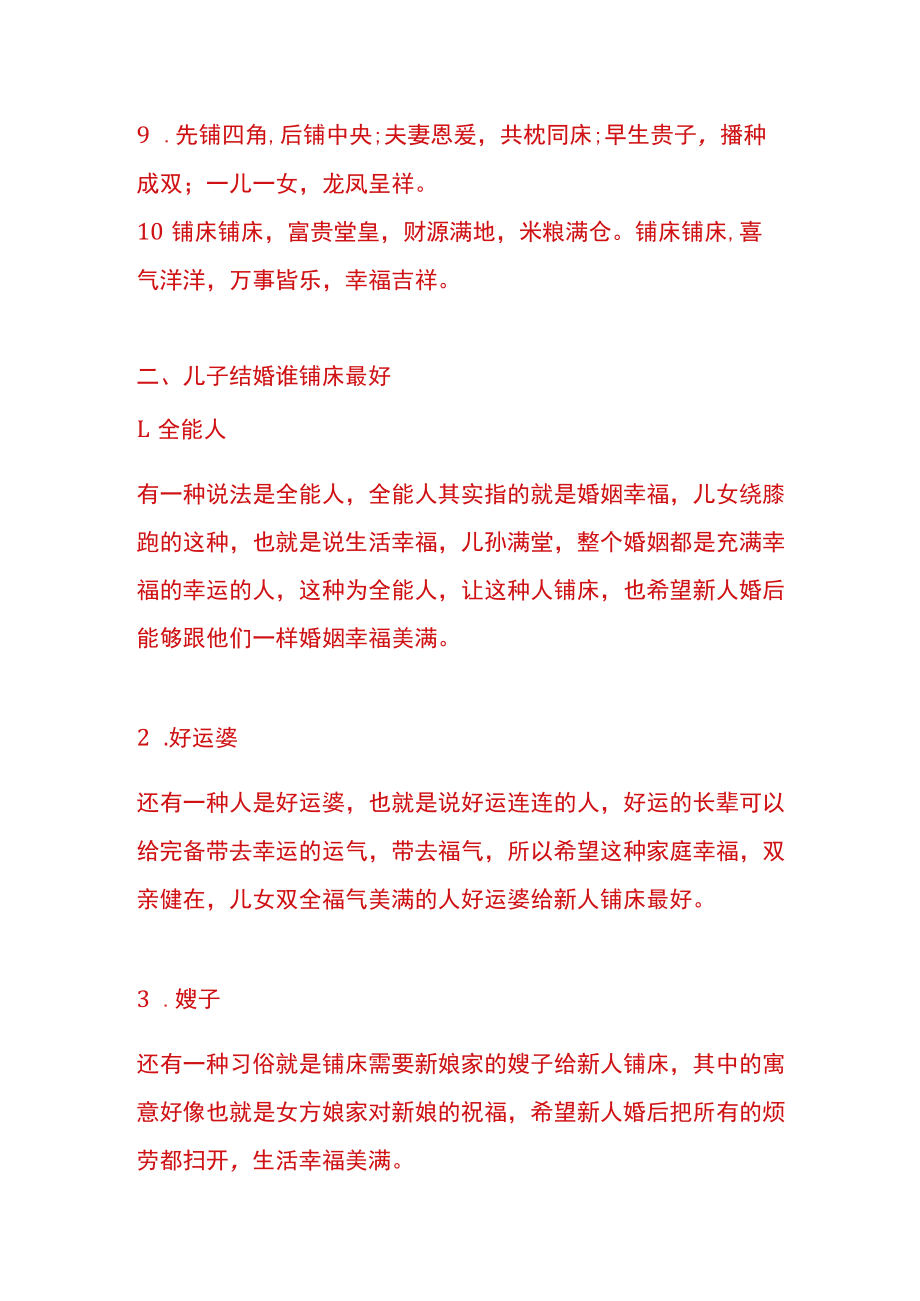 9 .先铺四角,后铺中央;夫妻恩爱，共枕同床;早生贵子，播种成双；一儿一女，龙凤呈祥。
10 铺床铺床，富贵堂皇，财源满地，米粮满仓。铺床铺床,喜气洋洋，万事皆乐，幸福吉祥。

二、儿子结婚谁铺床最好

L 全能人

有一种说法是全能人，全能人其实指的就是婚姻幸福，儿女绕膝跑的这种，也就是说生活幸福，儿孙满堂，整个婚姻都是充满幸福的幸运的人，这种为全能人，让这种人铺床，也希望新人婚后能够跟他们一样婚姻幸福美满。

2 .好运婆

还有一种人是好运婆，也就是说好运连连的人，好运的长辈可以给完备带去幸运的运气，带去福气，所以希望这种家庭幸福，双亲健在，儿女双全福气美满的人好运婆给新人铺床最好。

3 .嫂子

还有一种习俗就是铺床需要新娘家的嫂子给新人铺床，其中的寓意好像也就是女方娘家对新娘的祝福，希望新人婚后把所有的烦劳都扫开，生活幸福美满。